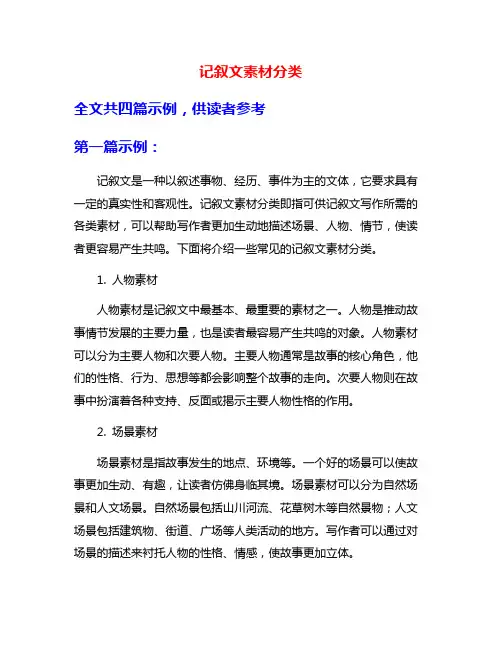 记叙文素材分类

全文共四篇示例，供读者参考

第一篇示例：

记叙文是一种以叙述事物、经历、事件为主的文体，它要求具有一定的真实性和客观性。记叙文素材分类即指可供记叙文写作所需的各类素材，可以帮助写作者更加生动地描述场景、人物、情节，使读者更容易产生共鸣。下面将介绍一些常见的记叙文素材分类。

1. 人物素材

人物素材是记叙文中最基本、最重要的素材之一。人物是推动故事情节发展的主要力量，也是读者最容易产生共鸣的对象。人物素材可以分为主要人物和次要人物。主要人物通常是故事的核心角色，他们的性格、行为、思想等都会影响整个故事的走向。次要人物则在故事中扮演着各种支持、反面或揭示主要人物性格的作用。

2. 场景素材

场景素材是指故事发生的地点、环境等。一个好的场景可以使故事更加生动、有趣，让读者仿佛身临其境。场景素材可以分为自然场景和人文场景。自然场景包括山川河流、花草树木等自然景物；人文场景包括建筑物、街道、广场等人类活动的地方。写作者可以通过对场景的描述来衬托人物的性格、情感，使故事更加立体。